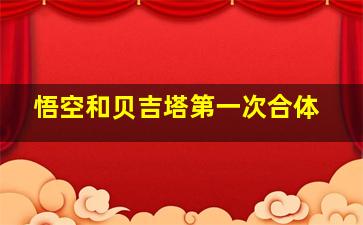 悟空和贝吉塔第一次合体